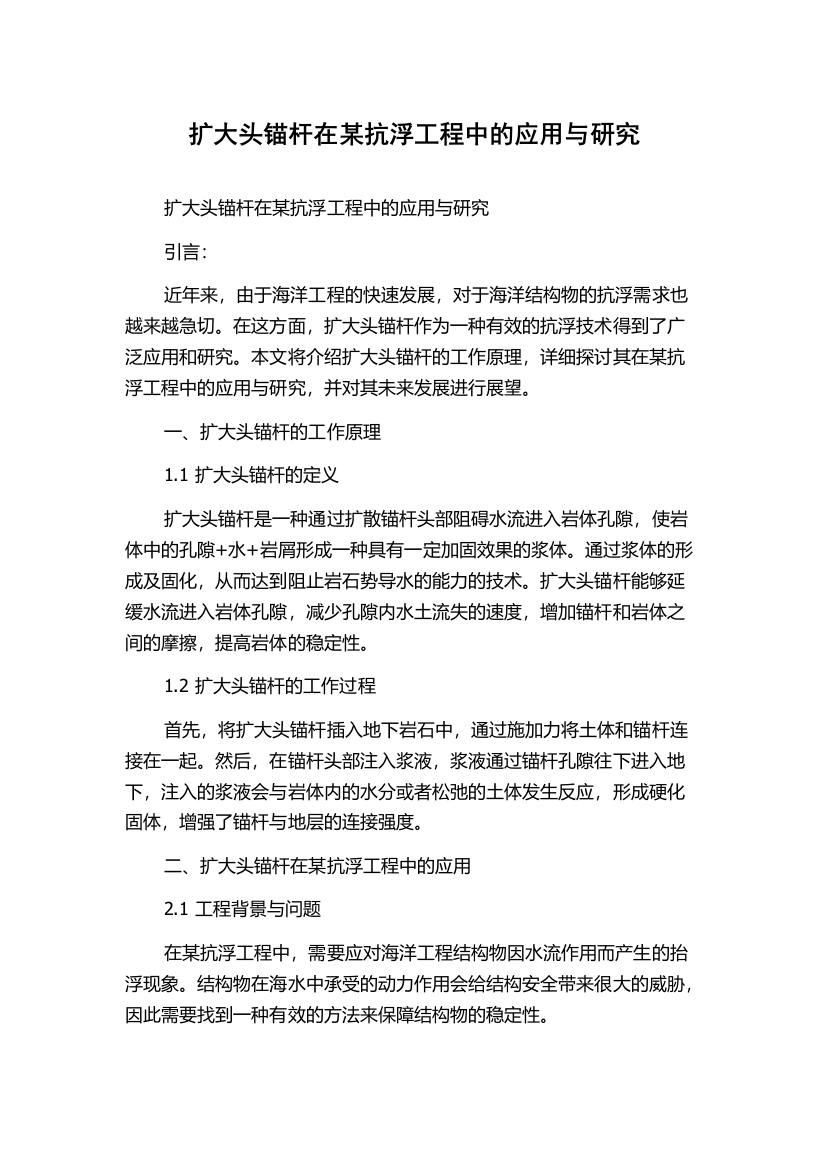 扩大头锚杆在某抗浮工程中的应用与研究

扩大头锚杆在某抗浮工程中的应用与研究

引言：

近年来，由于海洋工程的快速发展，对于海洋结构物的抗浮需求也越来越急切。在这方面，扩大头锚杆作为一种有效的抗浮技术得到了广泛应用和研究。本文将介绍扩大头锚杆的工作原理，详细探讨其在某抗浮工程中的应用与研究，并对其未来发展进行展望。

一、扩大头锚杆的工作原理

1.1 扩大头锚杆的定义

扩大头锚杆是一种通过扩散锚杆头部阻碍水流进入岩体孔隙，使岩体中的孔隙+水+岩屑形成一种具有一定加固效果的浆体。通过浆体的形成及固化，从而达到阻止岩石势导水的能力的技术。扩大头锚杆能够延缓水流进入岩体孔隙，减少孔隙内水土流失的速度，增加锚杆和岩体之间的摩擦，提高岩体的稳定性。

1.2 扩大头锚杆的工作过程

首先，将扩大头锚杆插入地下岩石中，通过施加力将土体和锚杆连接在一起。然后，在锚杆头部注入浆液，浆液通过锚杆孔隙往下进入地下，注入的浆液会与岩体内的水分或者松弛的土体发生反应，形成硬化固体，增强了锚杆与地层的连接强度。

二、扩大头锚杆在某抗浮工程中的应用

2.1 工程背景与问题

在某抗浮工程中，需要应对海洋工程结构物因水流作用而产生的抬浮现象。结构物在海水中承受的动力作用会给结构安全带来很大的威胁，因此需要找到一种有效的方法来保障结构物的稳定性。